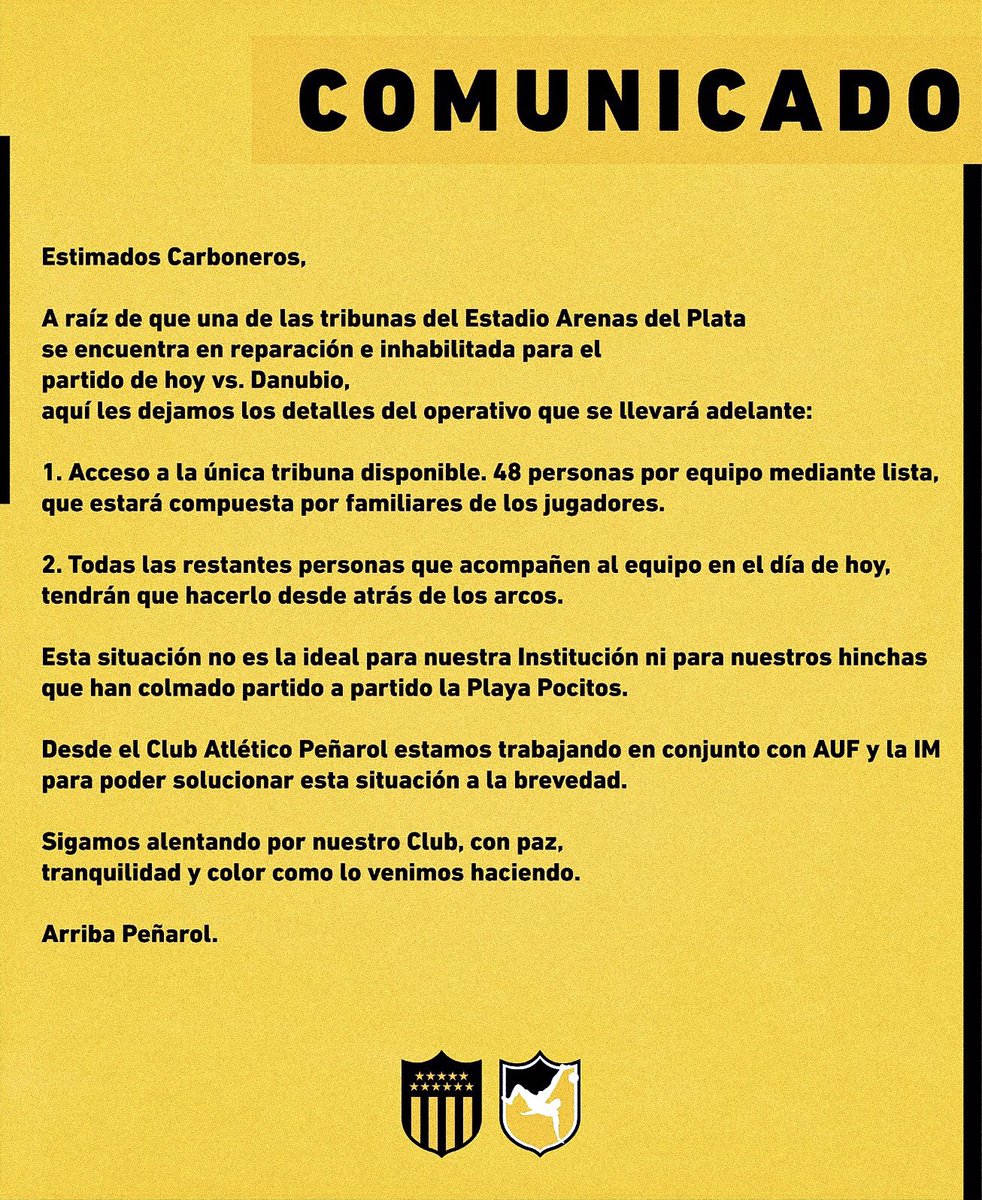 COMUNICADO

Estimados Carboneros,

A raíz de que una de las tribunas del Estadio Arenas del Plata se encuentra en reparación e inhabilitada para el partido de hoy vs. Danubio, aquí les dejamos los detalles del operativo que se llevará adelante:

1. Acceso a la única tribuna disponible. 48 personas por equipo mediante lista, que estará compuesta por familiares de los jugadores.

2. Todas las restantes personas que acompañen al equipo en el día de hoy, tendrán que hacerlo desde atrás de los arcos.

Esta situación no es la ideal para nuestra Institución ni para nuestros hinchas que han colmado partido a partido la Playa Pocitos.

Desde el Club Atlético Peñarol estamos trabajando en conjunto con AUF y la IM para poder solucionar esta situación a la brevedad.

Sigamos alentando por nuestro Club, con paz, tranquilidad y color como lo venimos haciendo.

Arriba Peñarol.